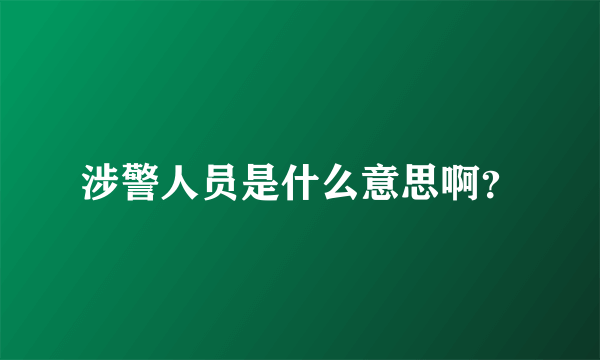 涉警人员是什么意思啊？